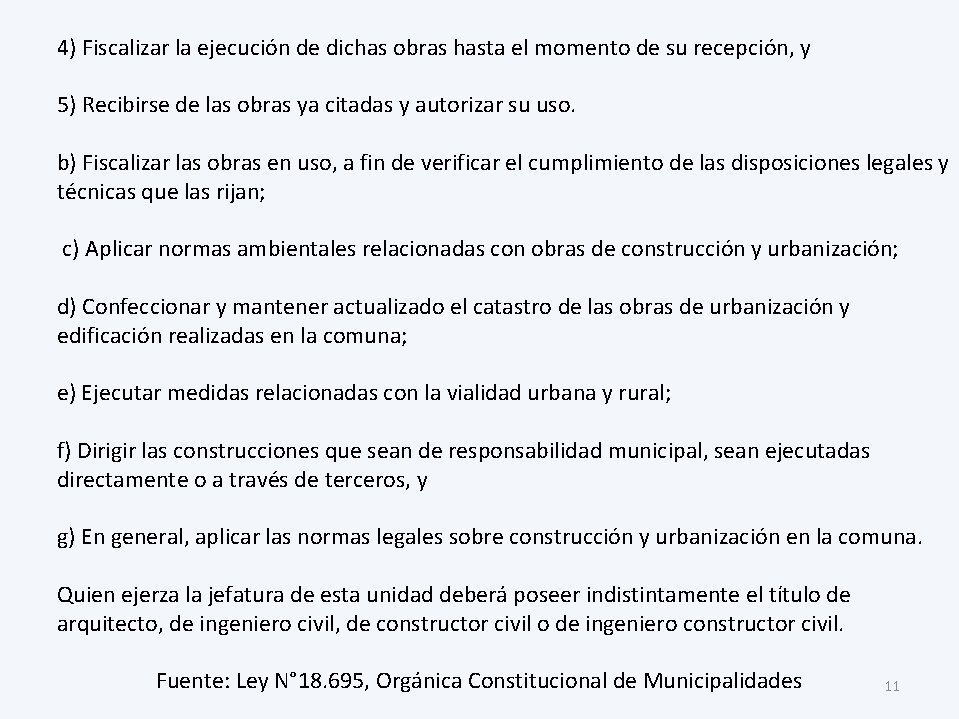 4) Fiscalizar la ejecución de dichas obras hasta el momento de su recepción, y

5) Recibirse de las obras ya citadas y autorizar su uso.

b) Fiscalizar las obras en uso, a fin de verificar el cumplimiento de las disposiciones legales y técnicas que las rijan;

c) Aplicar normas ambientales relacionadas con obras de construcción y urbanización;

d) Confeccionar y mantener actualizado el catastro de las obras de urbanización y edificación realizadas en la comuna;

e) Ejecutar medidas relacionadas con la vialidad urbana y rural;

f) Dirigir las construcciones que sean de responsabilidad municipal, sean ejecutadas directamente o a través de terceros, y

g) En general, aplicar las normas legales sobre construcción y urbanización en la comuna.

Quien ejerza la jefatura de esta unidad deberá poseer indistintamente el título de arquitecto, de ingeniero civil, de constructor civil o de ingeniero constructor civil.

Fuente: Ley N°18.695, Orgánica Constitucional de Municipalidades

11